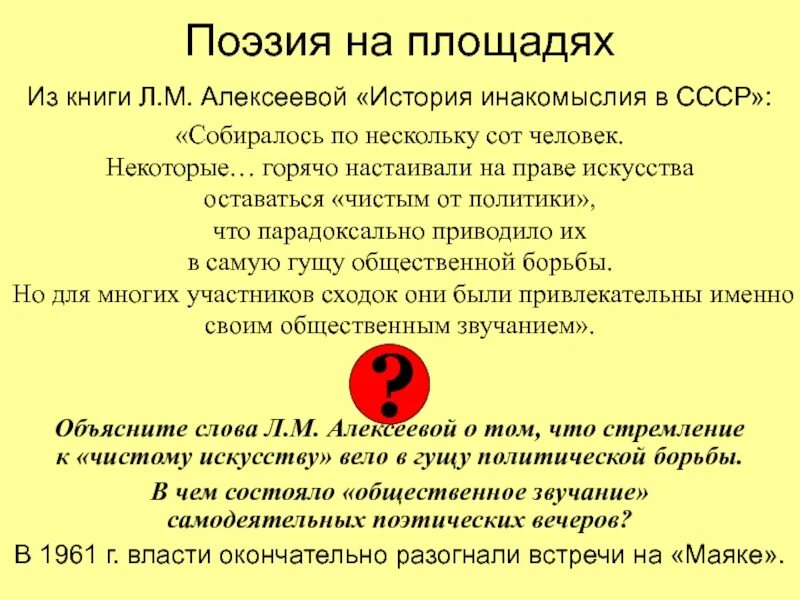 Поэзия на площадях

Из книги Л.М. Алексеевой «История инакомыслия в СССР»:

«Собиралось по нескольку сот человек. Некоторые… горячо настаивали на праве искусства оставаться «чистым от политики», что парадоксально приводило их в самую гущу общественной борьбы. Но для многих участников сходок они были привлекательны именно своим общественным звучанием».

?

Объясните слова Л.М. Алексеевой о том, что стремление к «чистому искусству» вело в гущу политической борьбы.

В чем состояло «общественное звучание» самодеятельных поэтических вечеров?

В 1961 г. власти окончательно разогнали встречи на «Маяке».